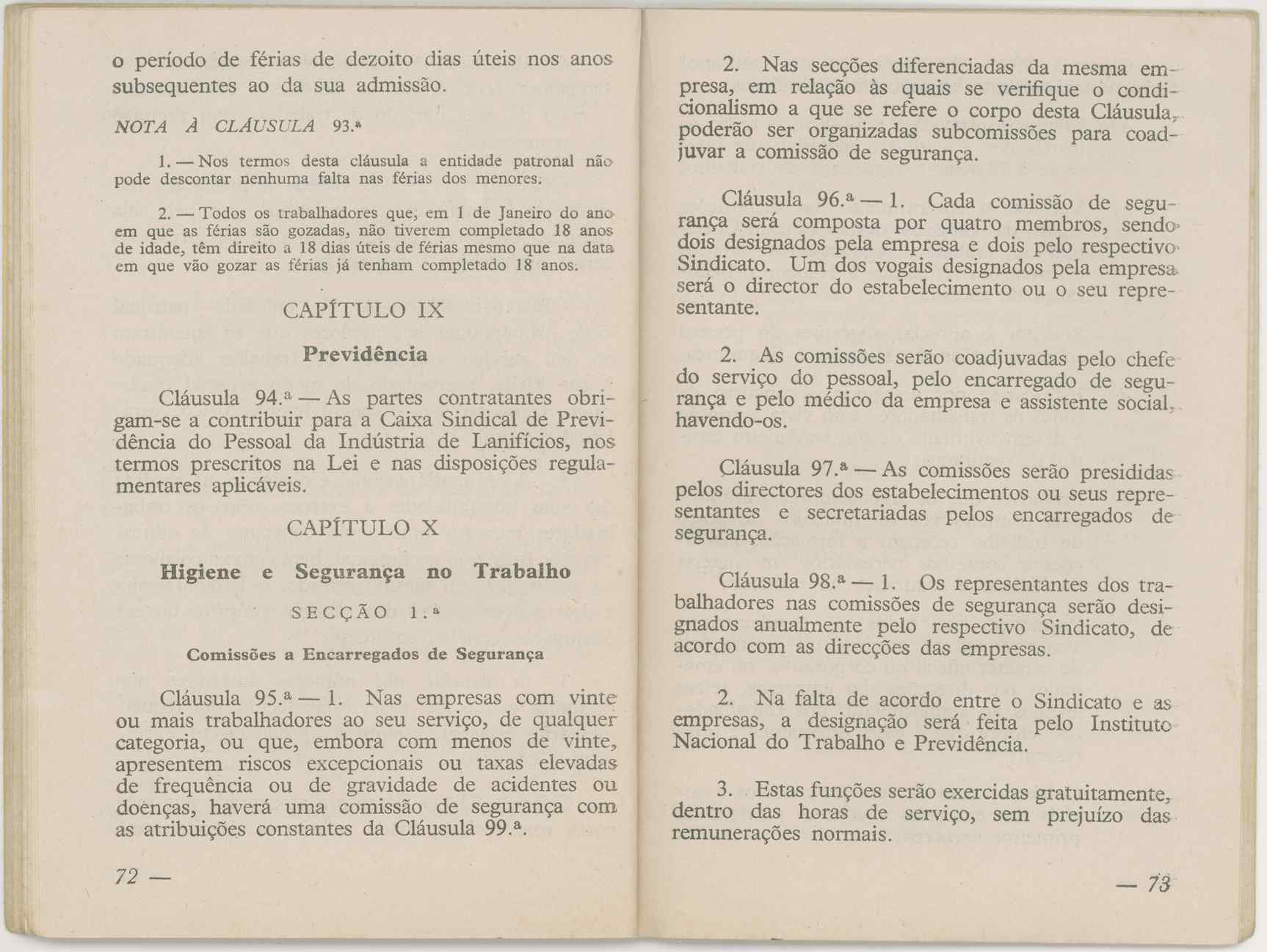 o período de férias de dezoito dias úteis nos anos subsequentes ao da sua admissão.

NOTA À CLÁUSULA 93.ª

1. — Nos termos desta cláusula a entidade patronal não pode descontar nenhuma falta nas férias dos menores.

2. — Todos os trabalhadores que, em 1 de Janeiro do ano em que as férias são gozadas, não tiverem completado 18 anos de idade, têm direito a 18 dias úteis de férias mesmo que na data em que vão gozar as férias já tenham completado 18 anos.

CAPÍTULO IX

Previdência

Cláusula 94.ª — As partes contratantes obrigam-se a contribuir para a Caixa Sindical de Previdência do Pessoal da Indústria de Lanifícios, nos termos prescritos na Lei e nas disposições regulamentares aplicáveis.

CAPÍTULO X

Higiene e Segurança no Trabalho

SECÇÃO 1.ª

Comissões a Encarregados de Segurança

Cláusula 95.ª — 1. Nas empresas com vinte ou mais trabalhadores ao seu serviço, de qualquer categoria, ou que, embora com menos de vinte, apresentem riscos excepcionais ou taxas elevadas de frequência ou de gravidade de acidentes ou doenças, haverá uma comissão de segurança com as atribuições constantes da Cláusula 99.ª.

72 —

2. Nas secções diferenciadas da mesma empresa, em relação às quais se verifique o condicionalismo a que se refere o corpo desta Cláusula, poderão ser organizadas subcomissões para coadjuvar a comissão de segurança.

Cláusula 96.ª — 1. Cada comissão de segurança será composta por quatro membros, sendo dois designados pela empresa e dois pelo respectivo Sindicato. Um dos vogais designados pela empresa será o director do estabelecimento ou o seu representante.

2. As comissões serão coadjuvadas pelo chefe do serviço do pessoal, pelo encarregado de segurança e pelo médico da empresa e assistente social, havendo-os.

Cláusula 97.ª — As comissões serão presididas pelos directores dos estabelecimentos ou seus representantes e secretariadas pelos encarregados de segurança.

Cláusula 98.ª — 1. Os representantes dos trabalhadores nas comissões de segurança serão designados anualmente pelo respectivo Sindicato, de acordo com as direcções das empresas.

2. Na falta de acordo entre o Sindicato e as empresas, a designação será feita pelo Instituto Nacional do Trabalho e Previdência.

3. Estas funções serão exercidas gratuitamente, dentro das horas de serviço, sem prejuízo das remunerações normais.

— 73